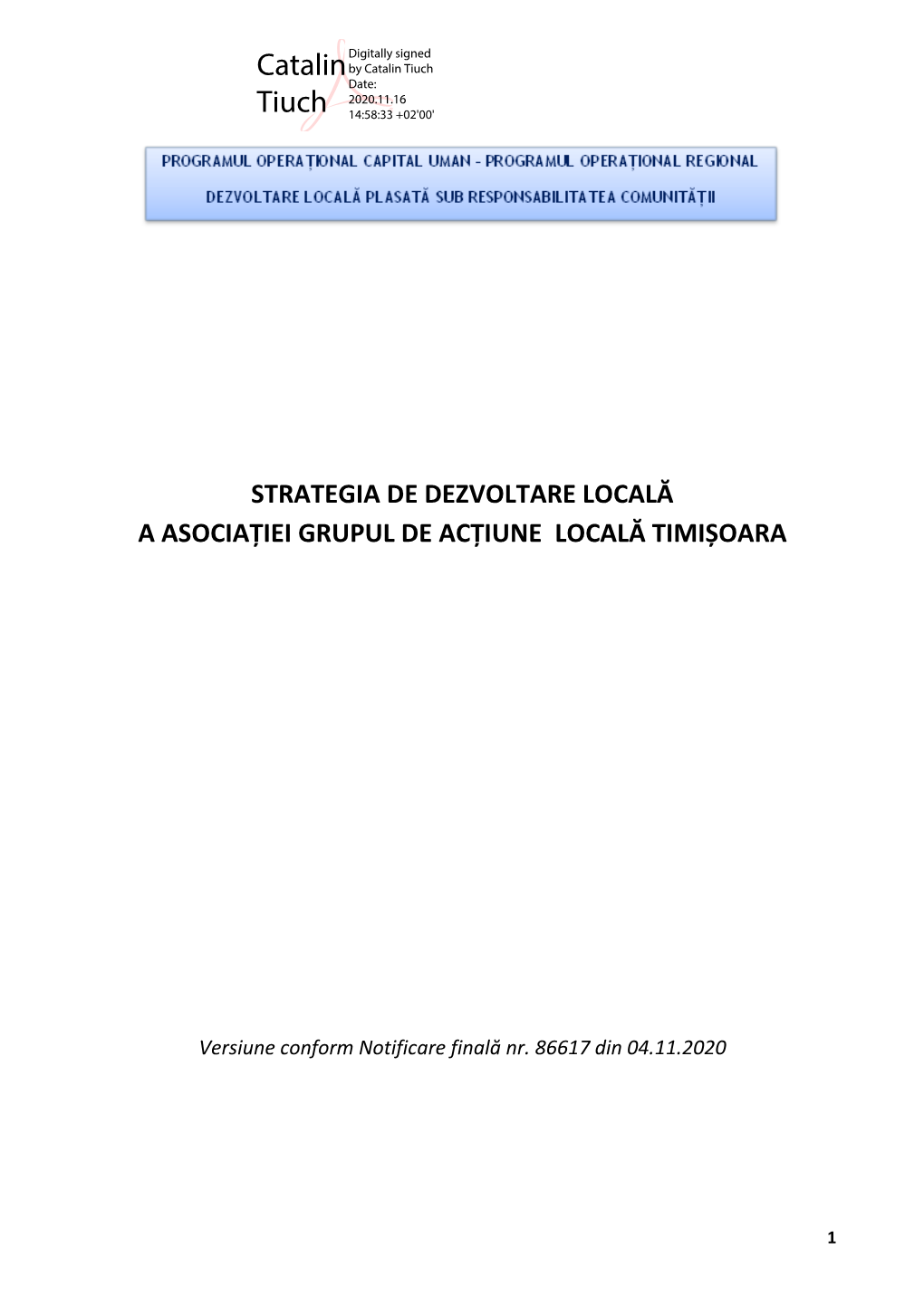 Catalin Tiuch

Digitally signed by Catalin Tiuch
Date: 2020.11.16 14:58:33 +02'00'

PROGRAMUL OPERAȚIONAL CAPITAL UMAN - PROGRAMUL OPERAȚIONAL REGIONAL

DEZVOLTARE LOCALĂ PLASATĂ SUB RESPONSABILITATEA COMUNITĂȚII

STRATEGIA DE DEZVOLTARE LOCALĂ
A ASOCIAȚIEI GRUPUL DE ACȚIUNE LOCALĂ TIMIȘOARA

Versiune conform Notificare finală nr. 86617 din 04.11.2020

1